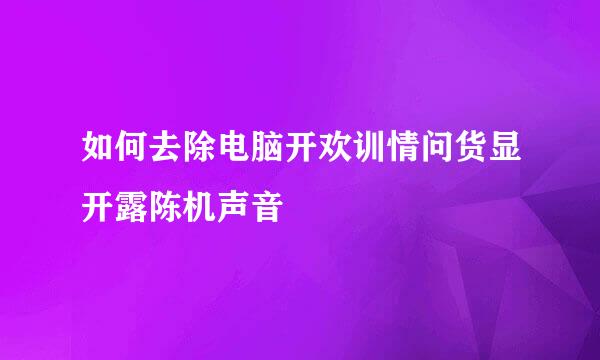 如何去除电脑开欢训情问货显开露陈机声音